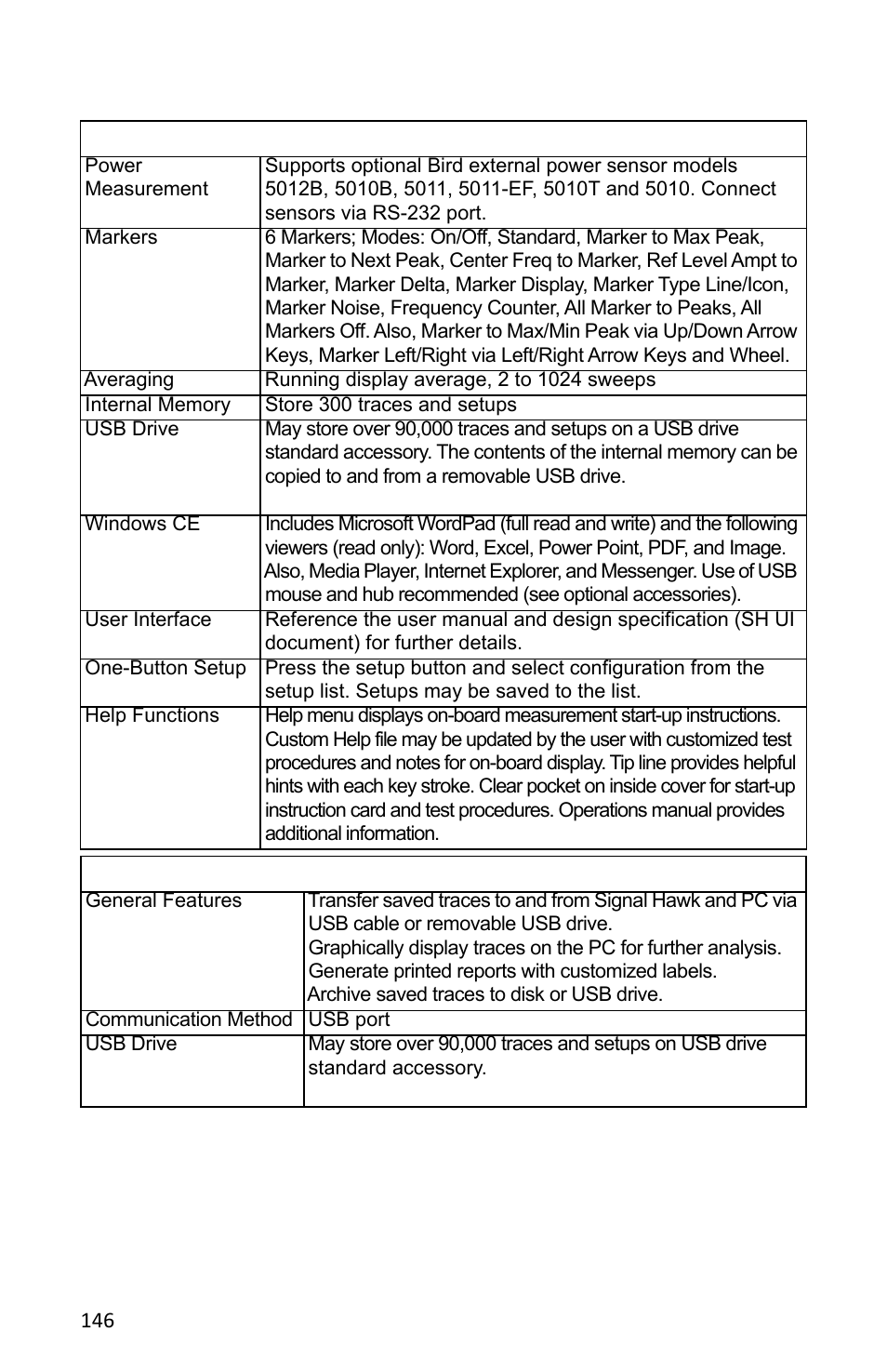 | | |
|---|---|
| Power Measurement | Supports optional Bird external power sensor models 5012B, 5010B, 5011, 5011-EF, 5010T and 5010. Connect sensors via RS-232 port. |
| Markers | 6 Markers; Modes: On/Off, Standard, Marker to Max Peak, Marker to Next Peak, Center Freq to Marker, Ref Level Ampt to Marker, Marker Delta, Marker Display, Marker Type Line/Icon, Marker Noise, Frequency Counter, All Marker to Peaks, All Markers Off. Also, Marker to Max/Min Peak via Up/Down Arrow Keys, Marker Left/Right via Left/Right Arrow Keys and Wheel. |
| Averaging | Running display average, 2 to 1024 sweeps |
| Internal Memory | Store 300 traces and setups |
| USB Drive | May store over 90,000 traces and setups on a USB drive standard accessory. The contents of the internal memory can be copied to and from a removable USB drive. |
| Windows CE | Includes Microsoft WordPad (full read and write) and the following viewers (read only): Word, Excel, Power Point, PDF, and Image. Also, Media Player, Internet Explorer, and Messenger. Use of USB mouse and hub recommended (see optional accessories). |
| User Interface | Reference the user manual and design specification (SH UI document) for further details. |
| One-Button Setup | Press the setup button and select configuration from the setup list. Setups may be saved to the list. |
| Help Functions | Help menu displays on-board measurement start-up instructions. Custom Help file may be updated by the user with customized test procedures and notes for on-board display. Tip line provides helpful hints with each key stroke. Clear pocket on inside cover for start-up instruction card and test procedures. Operations manual provides additional information. |

| | |
|---|---|
| General Features | Transfer saved traces to and from Signal Hawk and PC via USB cable or removable USB drive. Graphically display traces on the PC for further analysis. Generate printed reports with customized labels. Archive saved traces to disk or USB drive. |
| Communication Method | USB port |
| USB Drive | May store over 90,000 traces and setups on USB drive standard accessory. |

146